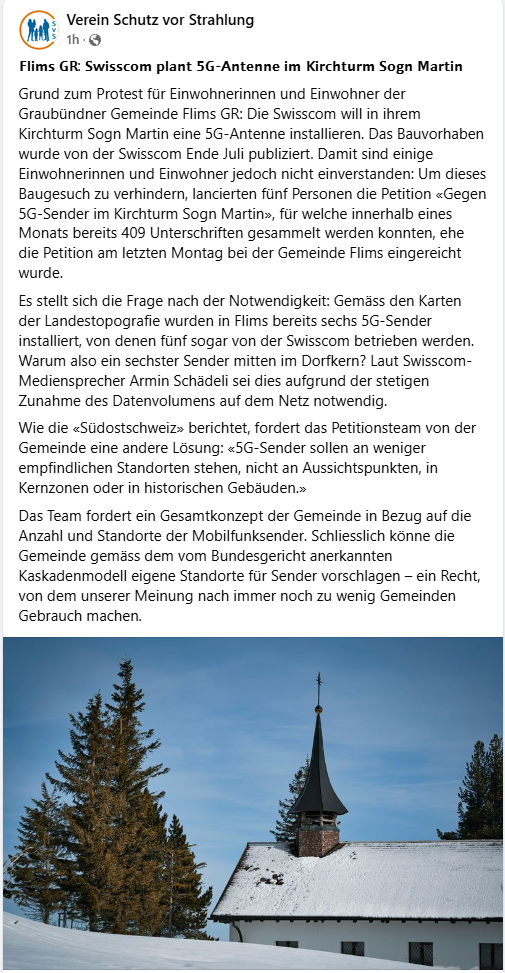 SVS

Verein Schutz vor Strahlung
1h ·

Flims GR: Swisscom plant 5G-Antenne im Kirchturm Sogn Martin

Grund zum Protest für Einwohnerinnen und Einwohner der Graubündner Gemeinde Flims GR: Die Swisscom will in ihrem Kirchturm Sogn Martin eine 5G-Antenne installieren. Das Bauvorhaben wurde von der Swisscom Ende Juli publiziert. Damit sind einige Einwohnerinnen und Einwohner jedoch nicht einverstanden: Um dieses Baugesuch zu verhindern, lancierten fünf Personen die Petition «Gegen 5G-Sender im Kirchturm Sogn Martin», für welche innerhalb eines Monats bereits 409 Unterschriften gesammelt werden konnten, ehe die Petition am letzten Montag bei der Gemeinde Flims eingereicht wurde.

Es stellt sich die Frage nach der Notwendigkeit: Gemäss den Karten der Landestopografie wurden in Flims bereits sechs 5G-Sender installiert, von denen fünf sogar von der Swisscom betrieben werden. Warum also ein sechster Sender mitten im Dorfkern? Laut Swisscom-Mediensprecher Armin Schädeli sei dies aufgrund der stetigen Zunahme des Datenvolumens auf dem Netz notwendig.

Wie die «Südostschweiz» berichtet, fordert das Petitionsteam von der Gemeinde eine andere Lösung: «5G-Sender sollen an weniger empfindlichen Standorten stehen, nicht an Aussichtspunkten, in Kernzonen oder in historischen Gebäuden.»

Das Team fordert ein Gesamtkonzept der Gemeinde in Bezug auf die Anzahl und Standorte der Mobilfunksender. Schliesslich könne die Gemeinde gemäss dem vom Bundesgericht anerkannten Kaskadenmodell eigene Standorte für Sender vorschlagen – ein Recht, von dem unserer Meinung nach immer noch zu wenig Gemeinden Gebrauch machen.